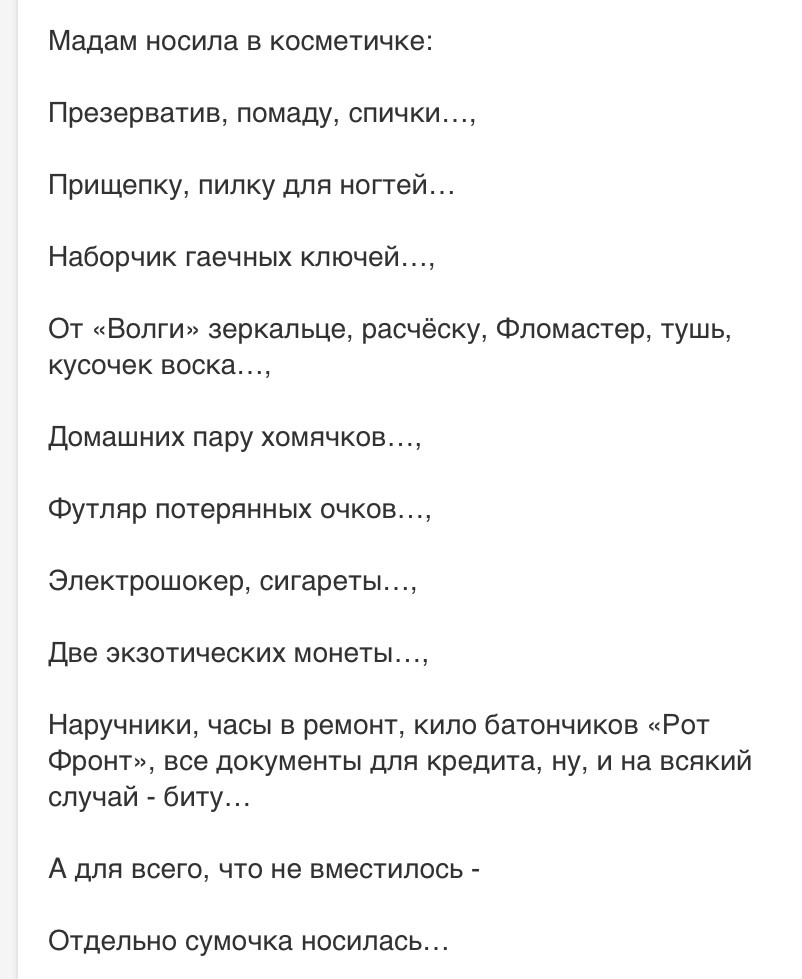 Мадам носила в косметичке:

Презерватив, помаду, спички…,

Прищепку, пилку для ногтей…

Наборчик гаечных ключей…,

От «Волги» зеркальце, расчёску, Фломастер, тушь, кусочек воска…,

Домашних пару хомячков…,

Футляр потерянных очков…,

Электрошокер, сигареты…,

Две экзотических монеты…,

Наручники, часы в ремонт, кило батончиков «Рот Фронт», все документы для кредита, ну, и на всякий случай - биту…

А для всего, что не вместилось -

Отдельно сумочка носилась…